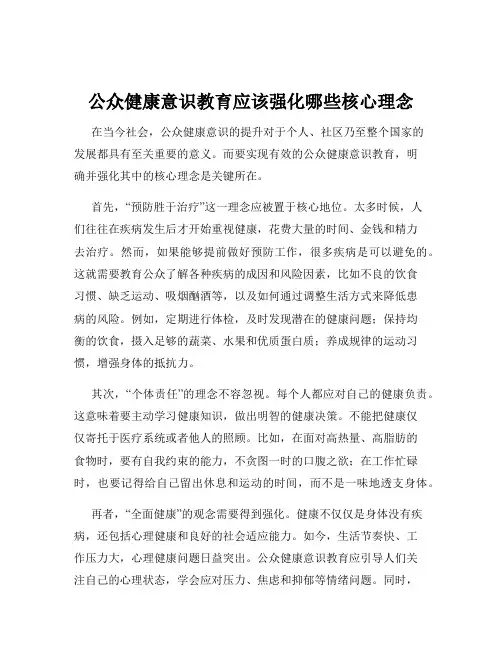 公众健康意识教育应该强化哪些核心理念

在当今社会，公众健康意识的提升对于个人、社区乃至整个国家的发展都具有至关重要的意义。而要实现有效的公众健康意识教育，明确并强化其中的核心理念是关键所在。

首先，“预防胜于治疗”这一理念应被置于核心地位。太多时候，人们往往在疾病发生后才开始重视健康，花费大量的时间、金钱和精力去治疗。然而，如果能够提前做好预防工作，很多疾病是可以避免的。这就需要教育公众了解各种疾病的成因和风险因素，比如不良的饮食习惯、缺乏运动、吸烟酗酒等，以及如何通过调整生活方式来降低患病的风险。例如，定期进行体检，及时发现潜在的健康问题；保持均衡的饮食，摄入足够的蔬菜、水果和优质蛋白质；养成规律的运动习惯，增强身体的抵抗力。

其次，“个体责任”的理念不容忽视。每个人都应对自己的健康负责。这意味着要主动学习健康知识，做出明智的健康决策。不能把健康仅仅寄托于医疗系统或者他人的照顾。比如，在面对高热量、高脂肪的食物时，要有自我约束的能力，不贪图一时的口腹之欲；在工作忙碌时，也要记得给自己留出休息和运动的时间，而不是一味地透支身体。

再者，“全面健康”的观念需要得到强化。健康不仅仅是身体没有疾病，还包括心理健康和良好的社会适应能力。如今，生活节奏快、工作压力大，心理健康问题日益突出。公众健康意识教育应引导人们关注自己的心理状态，学会应对压力、焦虑和抑郁等情绪问题。同时，